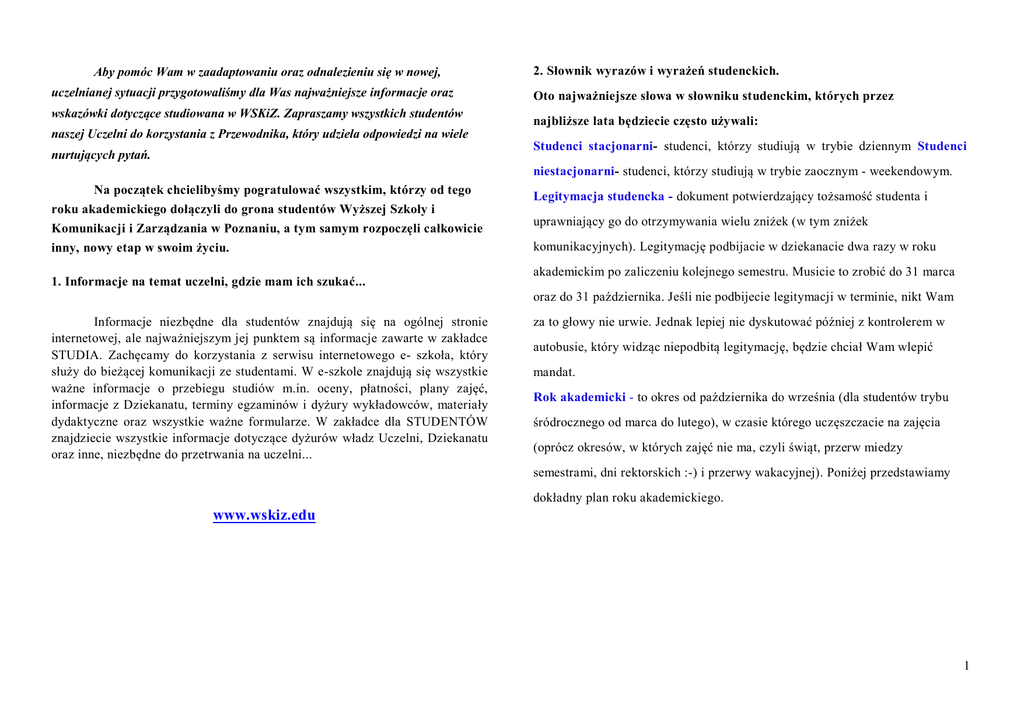 Aby pomóc Wam w zaadaptowaniu oraz odnalezieniu się w nowej, uczelnianej sytuacji przygotowaliśmy dla Was najważniejsze informacje oraz wskazówki dotyczące studiowana w WSKiZ. Zapraszamy wszystkich studentów naszej Uczelni do korzystania z Przewodnika, który udziela odpowiedzi na wiele nurtujących pytań.

Na początek chcielibyśmy pogratulować wszystkim, którzy od tego roku akademickiego dołączyli do grona studentów Wyższej Szkoły i Komunikacji i Zarządzania w Poznaniu, a tym samym rozpoczęli całkowicie inny, nowy etap w swoim życiu.

1. Informacje na temat uczelni, gdzie mam ich szukać...

Informacje niezbędne dla studentów znajdują się na ogólnej stronie internetowej, ale najważniejszym jej punktem są informacje zawarte w zakładce STUDIA. Zachęcamy do korzystania z serwisu internetowego e- szkoła, który służy do bieżącej komunikacji ze studentami. W e-szkole znajdują się wszystkie ważne informacje o przebiegu studiów m.in. oceny, płatności, plany zajęć, informacje z Dziekanatu, terminy egzaminów i dyżury wykładowców, materiały dydaktyczne oraz wszystkie ważne formularze. W zakładce dla STUDENTÓW znajdziecie wszystkie informacje dotyczące dyżurów władz Uczelni, Dziekanatu oraz inne, niezbędne do przetrwania na uczelni...

www.wskiz.edu

2. Słownik wyrazów i wyrażeń studenckich.
Oto najważniejsze słowa w słowniku studenckim, których przez najbliższe lata będziecie często używali:

Studenci stacjonarni- studenci, którzy studiują w trybie dziennym Studenci niestacjonarni- studenci, którzy studiują w trybie zaocznym - weekendowym.

Legitymacja studencka - dokument potwierdzający tożsamość studenta i uprawniający go do otrzymywania wielu zniżek (w tym zniżek komunikacyjnych). Legitymację podbijacie w dziekanacie dwa razy w roku akademickim po zaliczeniu kolejnego semestru. Musicie to zrobić do 31 marca oraz do 31 października. Jeśli nie podbijecie legitymacji w terminie, nikt Wam za to głowy nie urwie. Jednak lepiej nie dyskutować później z kontrolerem w autobusie, który widząc niepodbitą legitymację, będzie chciał Wam wlepić mandat.

Rok akademicki - to okres od października do września (dla studentów trybu śródrocznego od marca do lutego), w czasie którego uczęszczacie na zajęcia (oprócz okresów, w których zajęć nie ma, czyli świąt, przerw miedzy semestrami, dni rektorskich :-) i przerwy wakacyjnej). Poniżej przedstawiamy dokładny plan roku akademickiego.

1